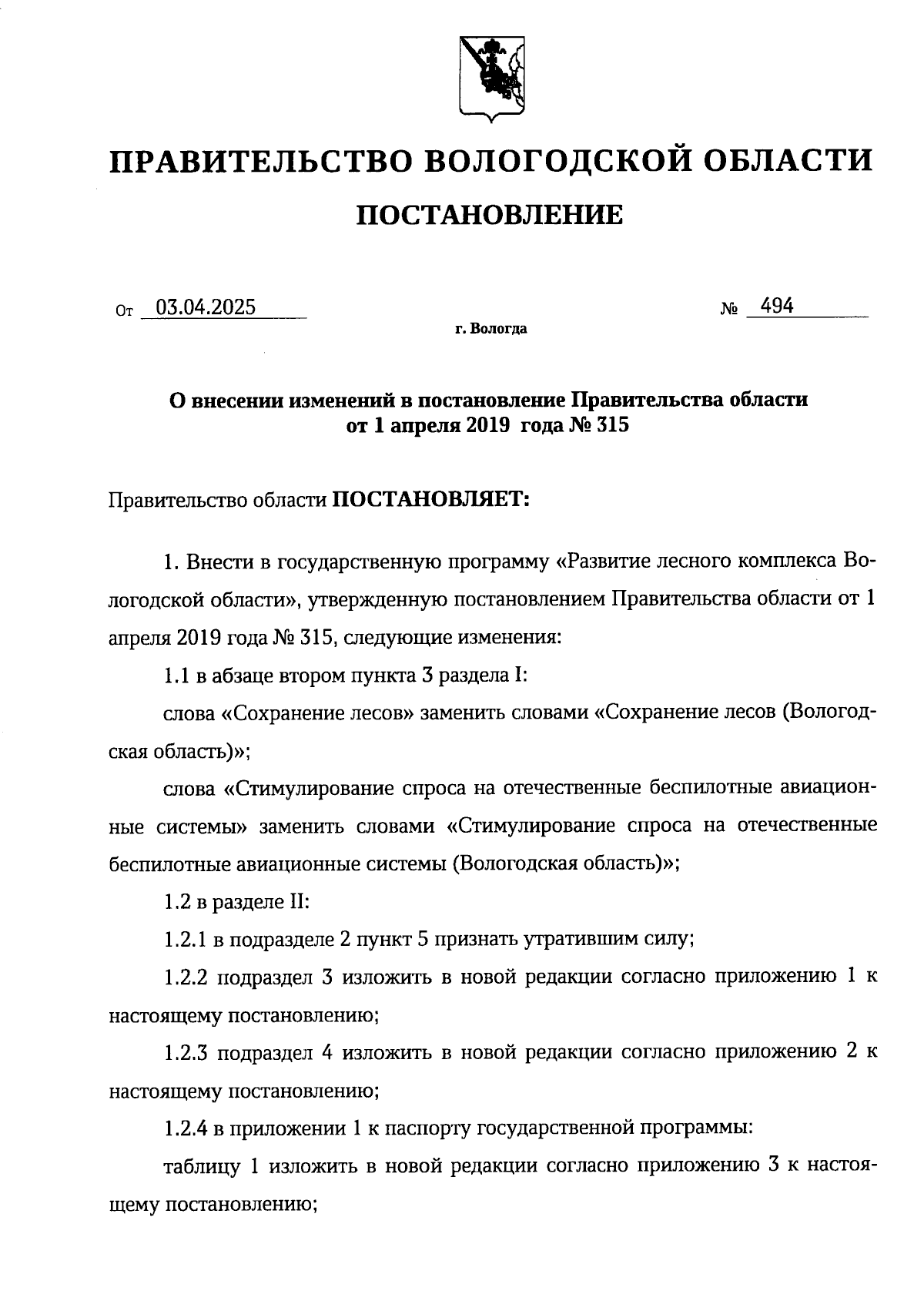 ПРАВИТЕЛЬСТВО ВОЛОГОДСКОЙ ОБЛАСТИ

ПОСТАНОВЛЕНИЕ

От 03.04.2025 № 494

г. Вологда

О внесении изменений в постановление Правительства области от 1 апреля 2019 года № 315

Правительство области ПОСТАНОВЛЯЕТ:

1. Внести в государственную программу «Развитие лесного комплекса Вологодской области», утвержденную постановлением Правительства области от 1 апреля 2019 года № 315, следующие изменения:

1.1 в абзаце втором пункта 3 раздела I:

слова «Сохранение лесов» заменить словами «Сохранение лесов (Вологодская область)»;

слова «Стимулирование спроса на отечественные беспилотные авиационные системы» заменить словами «Стимулирование спроса на отечественные беспилотные авиационные системы (Вологодская область)»;

1.2 в разделе II:

1.2.1 в подразделе 2 пункт 5 признать утратившим силу;

1.2.2 подраздел 3 изложить в новой редакции согласно приложению 1 к настоящему постановлению;

1.2.3 подраздел 4 изложить в новой редакции согласно приложению 2 к настоящему постановлению;

1.2.4 в приложении 1 к паспорту государственной программы:

таблицу 1 изложить в новой редакции согласно приложению 3 к настоящему постановлению;